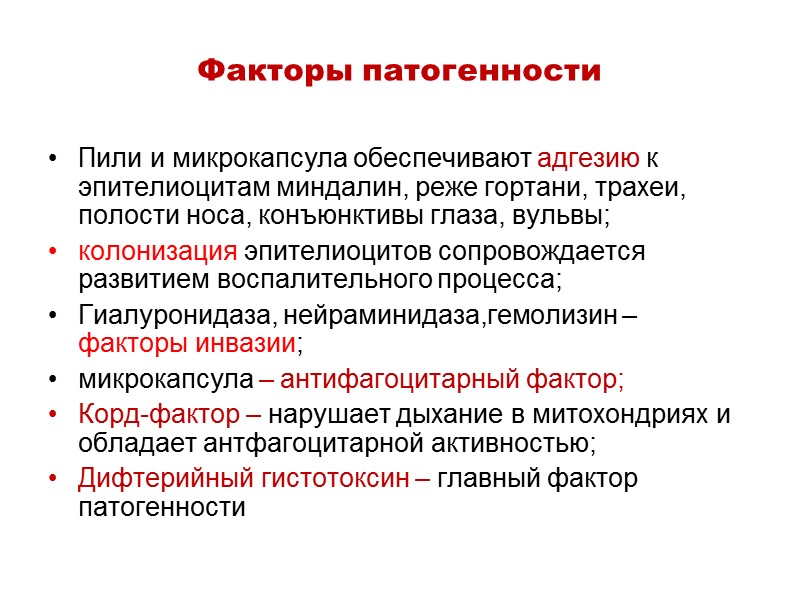 Факторы патогенности

• Пили и микрокапсула обеспечивают адгезию к эпителиоцитам миндалин, реже гортани, трахеи, полости носа, конъюнктивы глаза, вульвы;
• колонизация эпителиоцитов сопровождается развитием воспалительного процесса;
• Гиалуронидаза, нейраминидаза,гемолизин – факторы инвазии;
• микрокапсула – антифагоцитарный фактор;
• Корд-фактор – нарушает дыхание в митохондриях и обладает антфагоцитарной активностью;
• Дифтерийный гистотоксин – главный фактор патогенности